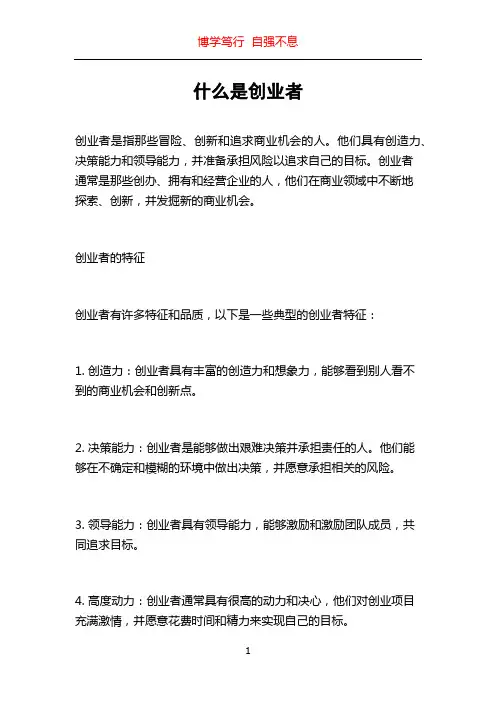 博学笃行 自强不息

什么是创业者

创业者是指那些冒险、创新和追求商业机会的人。他们具有创造力、决策能力和领导能力，并准备承担风险以追求自己的目标。创业者通常是那些创办、拥有和经营企业的人，他们在商业领域中不断地探索、创新，并发掘新的商业机会。

创业者的特征

创业者有许多特征和品质，以下是一些典型的创业者特征：

1. 创造力：创业者具有丰富的创造力和想象力，能够看到别人看不到的商业机会和创新点。

2. 决策能力：创业者是能够做出艰难决策并承担责任的人。他们能够在不确定和模糊的环境中做出决策，并愿意承担相关的风险。

3. 领导能力：创业者具有领导能力，能够激励和激励团队成员，共同追求目标。

4. 高度动力：创业者通常具有很高的动力和决心，他们对创业项目充满激情，并愿意花费时间和精力来实现自己的目标。

1